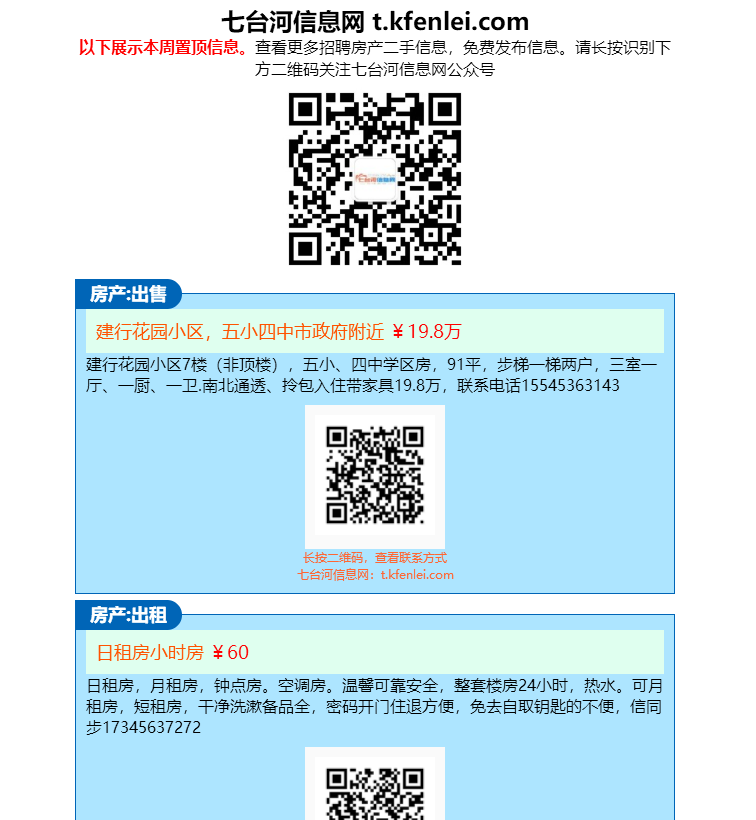 七台河信息网 t.kfenlei.com

以下展示本周置顶信息。查看更多招聘房产二手信息，免费发布信息。请长按识别下方二维码关注七台河信息网公众号

房产:出售

建行花园小区，五小四中市政府附近 ￥19.8万

建行花园小区7楼（非顶楼），五小、四中学区房，91平，步梯一梯两户，三室一厅、一厨、一卫.南北通透、拎包入住带家具19.8万，联系电话15545363143

长按二维码，查看联系方式
七台河信息网：t.kfenlei.com

房产:出租

日租房小时房 ￥60

日租房，月租房，钟点房。空调房。温馨可靠安全，整套楼房24小时，热水。可月租房，短租房，干净洗漱备品全，密码开门住退方便，免去自取钥匙的不便，信同步17345637272